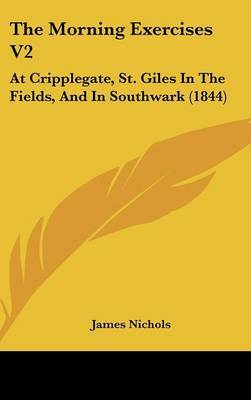 The Morning Exercises V2

At Cripplegate, St. Giles In The Fields, And In Southwark (1844)

James Nichols